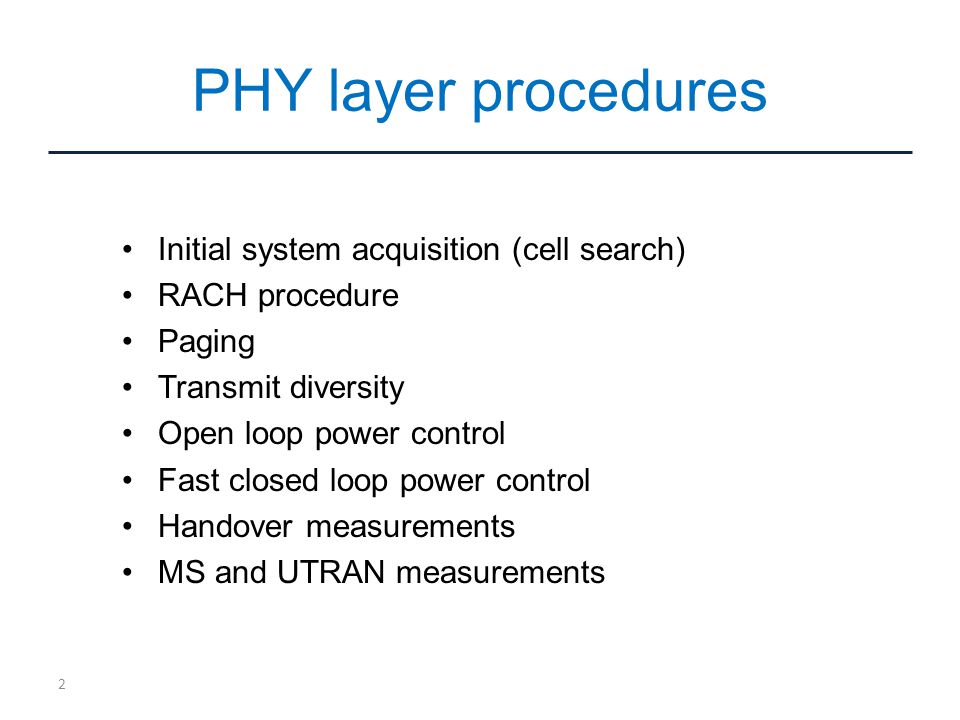 PHY layer procedures

• Initial system acquisition (cell search)
• RACH procedure
• Paging
• Transmit diversity
• Open loop power control
• Fast closed loop power control
• Handover measurements
• MS and UTRAN measurements

2